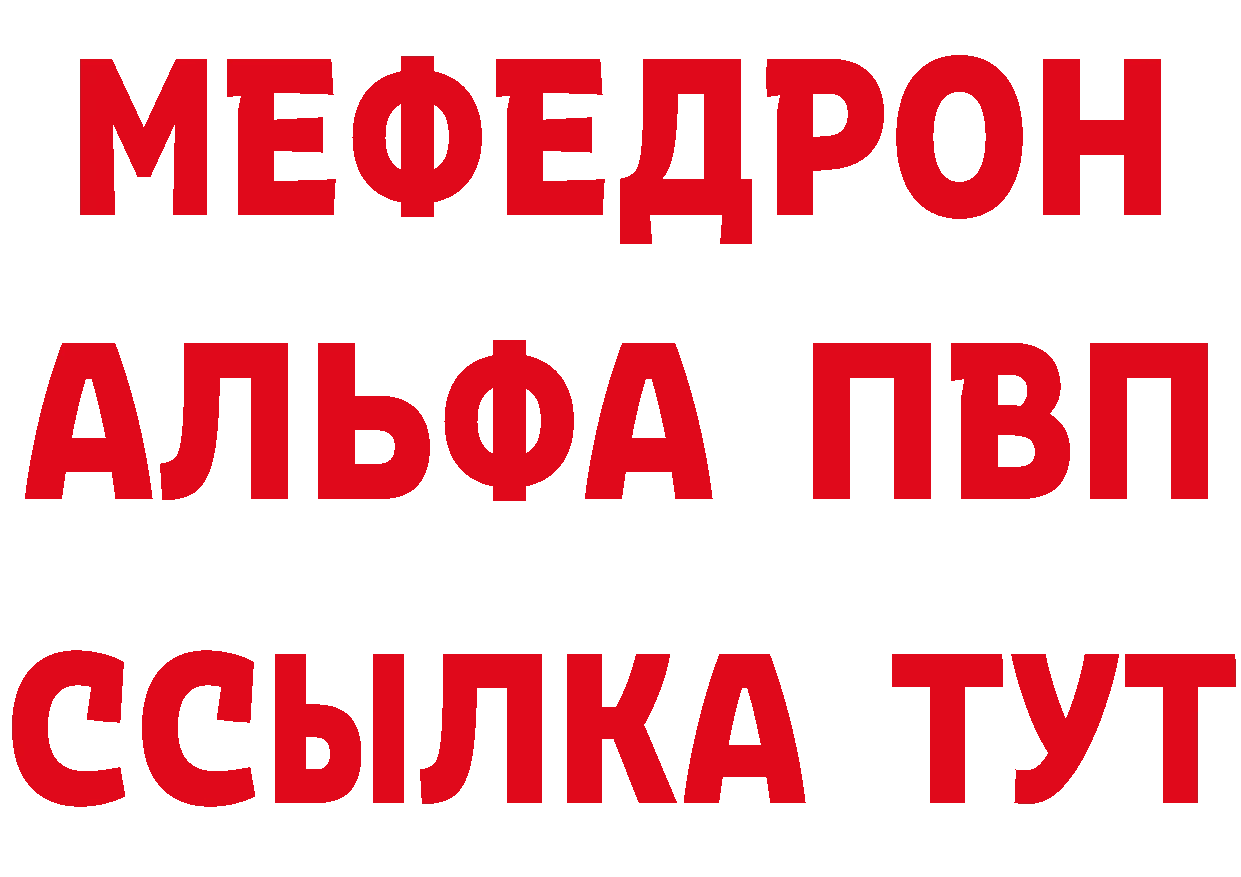 МЕФЕДРОН
АЛЬФА ПВП
ССЫЛКА ТУТ